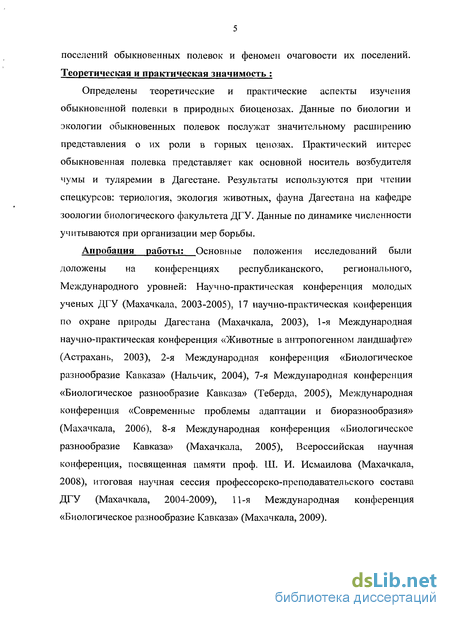 5

поселений обыкновенных полевок и феномен очаговости их поселений.

Теоретическая и практическая значимость :

Определены теоретические и практические аспекты изучения обыкновенной полевки в природных биоценозах. Данные по биологии и экологии обыкновенных полевок послужат значительному расширению представления о их роли в горных ценозах. Практический интерес обыкновенная полевка представляет как основной носитель возбудителя чумы и туляремии в Дагестане. Результаты используются при чтении спецкурсов: териология, экология животных, фауна Дагестана на кафедре зоологии биологического факультета ДГУ. Данные по динамике численности учитываются при организации мер борьбы.

Апробация работы: Основные положения исследований были доложены на конференциях республиканского, регионального, Международного уровней: Научно-практическая конференция молодых ученых ДГУ (Махачкала, 2003-2005), 17 научно-практическая конференция по охране природы Дагестана (Махачкала, 2003), 1-я Международная научно-практическая конференция «Животные в антропогенном ландшафте» (Астрахань, 2003), 2-я Международная конференция «Биологическое разнообразие Кавказа» (Нальчик, 2004), 7-я Международная конференция «Биологическое разнообразие Кавказа» (Теберда, 2005), Международная конференция «Современные проблемы адаптации и биоразнообразия» (Махачкала, 2006), 8-я Международная конференция «Биологическое разнообразие Кавказа» (Махачкала, 2005), Всероссийская научная конференция, посвященная памяти проф. Ш. И. Исмаилова (Махачкала, 2008), итоговая научная сессия профессорско-преподавательского состава ДГУ (Махачкала, 2004-2009), 11-я Международная конференция «Биологическое разнообразие Кавказа» (Махачкала, 2009).

dsLib.net
библиотека диссертаций